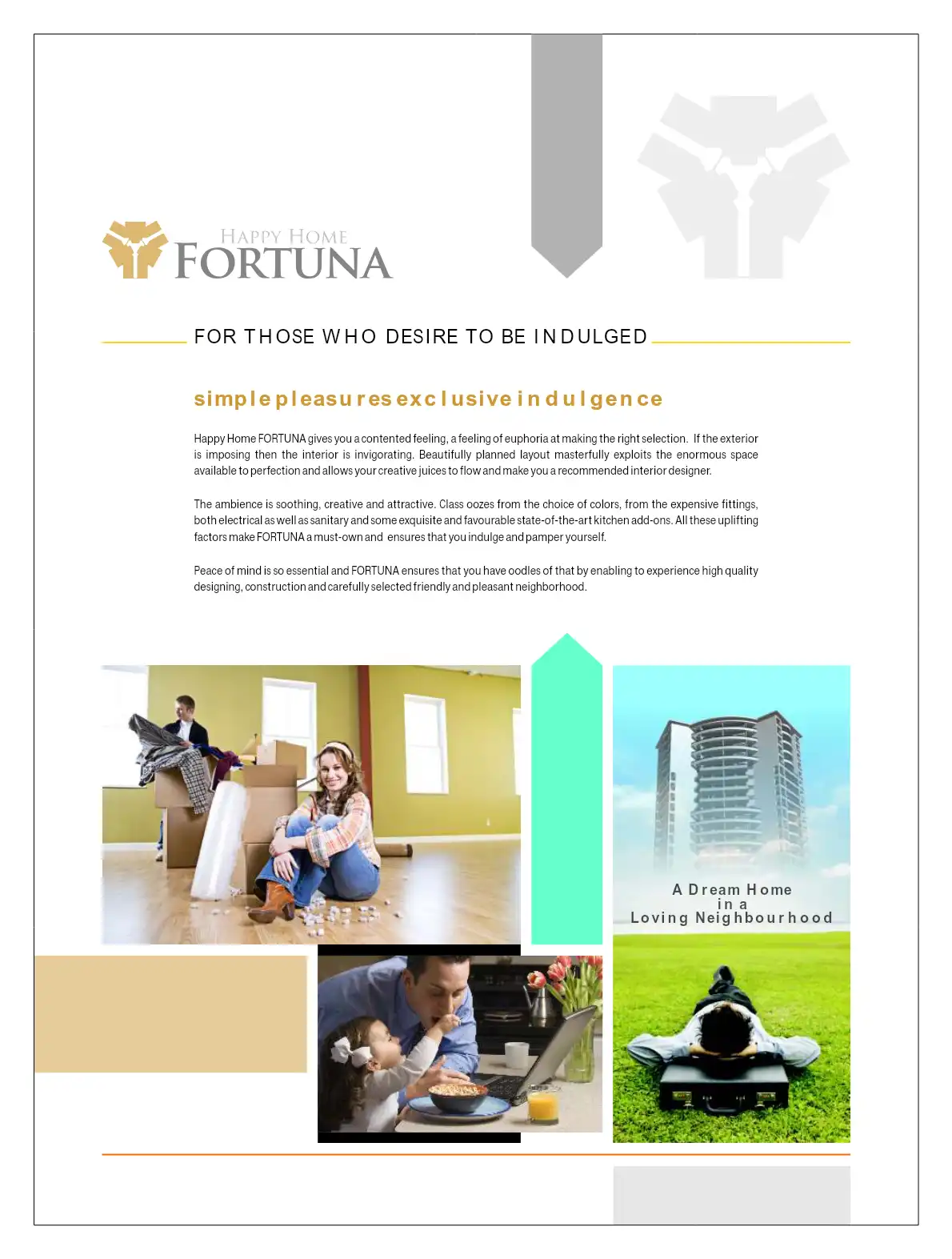 HAPPY HOME
FORTUNA

FOR THOSE WHO DESIRE TO BE INDULGED

simple pleasures exclusive indulgence

Happy Home FORTUNA gives you a contented feeling, a feeling of euphoria at making the right selection. If the exterior is imposing then the interior is invigorating. Beautifully planned layout masterfully exploits the enormous space available to perfection and allows your creative juices to flow and make you a recommended interior designer.

The ambience is soothing, creative and attractive. Class oozes from the choice of colors, from the expensive fittings, both electrical as well as sanitary and some exquisite and favourable state-of-the-art kitchen add-ons. All these uplifting factors make FORTUNA a must-own and ensures that you indulge and pamper yourself.

Peace of mind is so essential and FORTUNA ensures that you have oodles of that by enabling to experience high quality designing, construction and carefully selected friendly and pleasant neighborhood.

A Dream Home
in a
Loving Neighbourhood